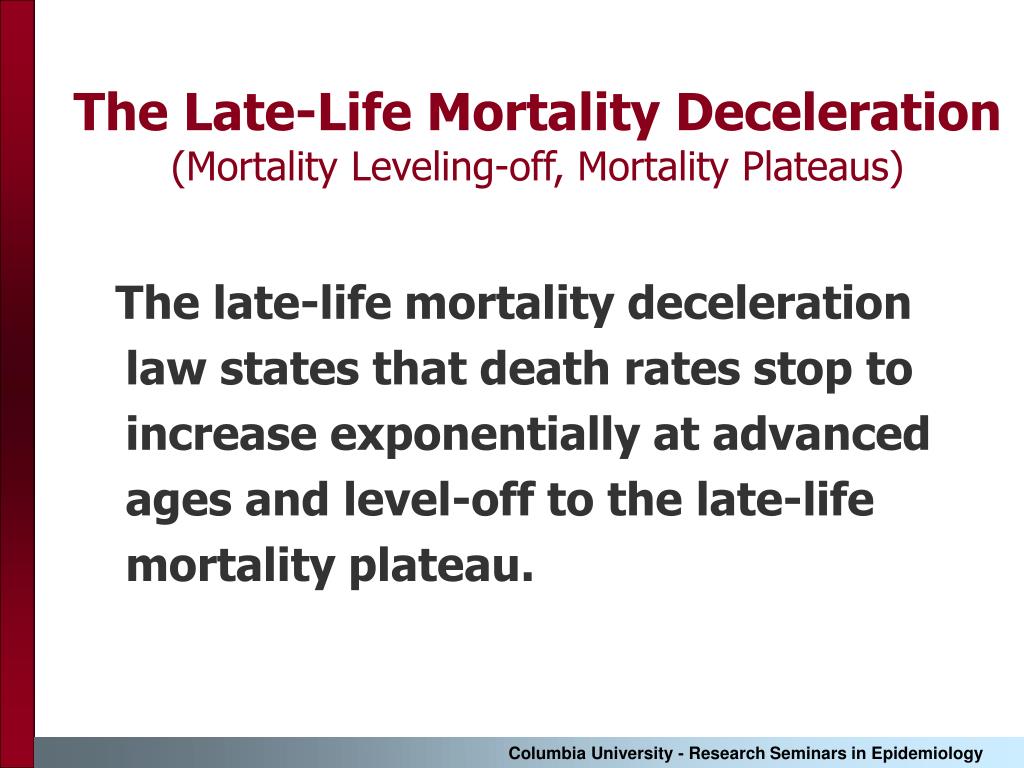 The Late-Life Mortality Deceleration
(Mortality Leveling-off, Mortality Plateaus)

The late-life mortality deceleration law states that death rates stop to increase exponentially at advanced ages and level-off to the late-life mortality plateau.

Columbia University - Research Seminars in Epidemiology